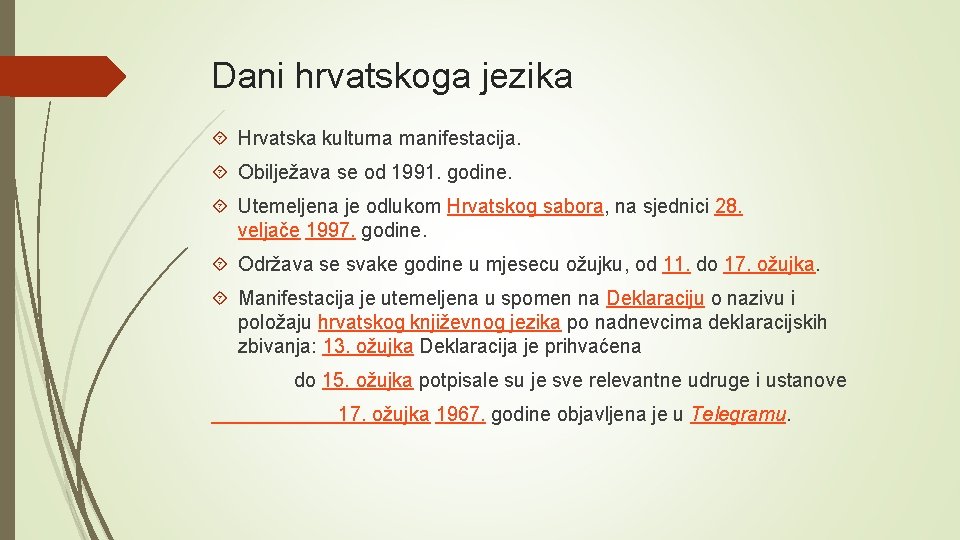 Dani hrvatskoga jezika

Hrvatska kulturna manifestacija.

Obilježava se od 1991. godine.

Utemeljena je odlukom Hrvatskog sabora, na sjednici 28. veljače 1997. godine.

Održava se svake godine u mjesecu ožujku, od 11. do 17. ožujka.

Manifestacija je utemeljena u spomen na Deklaraciju o nazivu i položaju hrvatskog književnog jezika po nadnevcima deklaracijskih zbivanja: 13. ožujka Deklaracija je prihvaćena

do 15. ožujka potpisale su je sve relevantne udruge i ustanove

17. ožujka 1967. godine objavljena je u Telegramu.